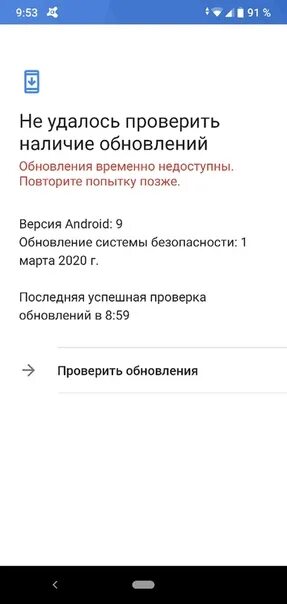 9:53 91 %

Не удалось проверить наличие обновлений

Обновления временно недоступны. Повторите попытку позже.

Версия Android: 9
Обновление системы безопасности: 1 марта 2020 г.

Последняя успешная проверка обновлений в 8:59

Проверить обновления